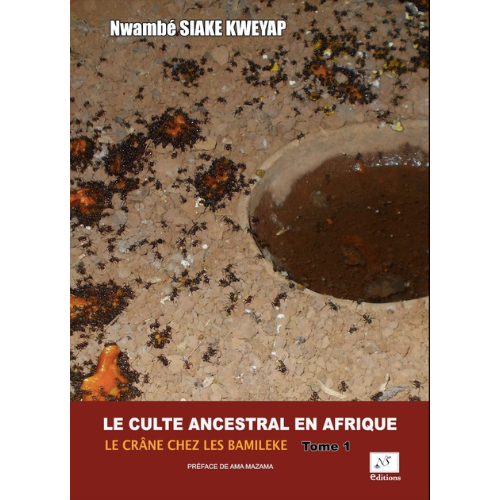 Nwambé SIAKE KWEYAP

LE CULTE ANCESTRAL EN AFRIQUE

LE CRÂNE CHEZ LES BAMILEKE Tome 1

PRÉFACE DE AMA MAZAMA

NS
Editions